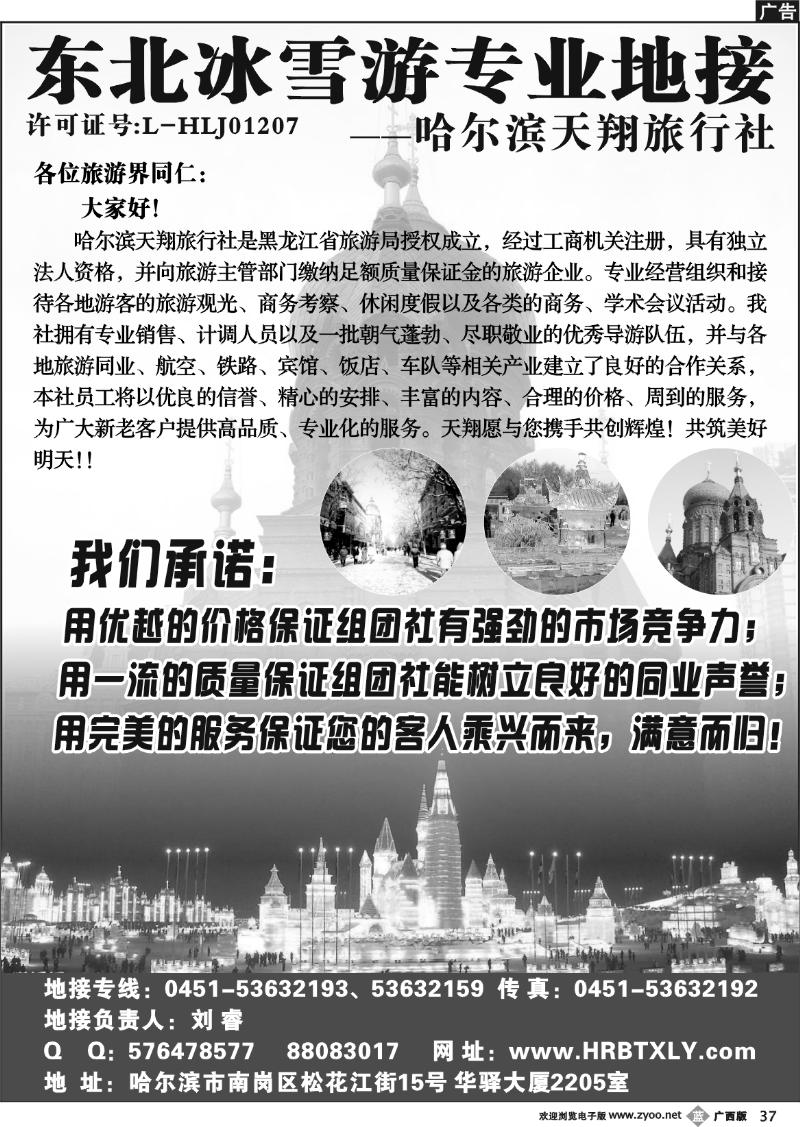 广告

东北冰雪游专业地接

许可证号:L-HLJ01207

——哈尔滨天翔旅行社

各位旅游界同仁:

大家好!

哈尔滨天翔旅行社是黑龙江省旅游局授权成立，经过工商机关注册，具有独立法人资格，并向旅游主管部门缴纳足额质量保证金的旅游企业。专业经营组织和接待各地游客的旅游观光、商务考察、休闲度假以及各类的商务、学术会议活动。我社拥有专业销售、计调人员以及一批朝气蓬勃、尽职敬业的优秀导游队伍，并与各地旅游同业、航空、铁路、宾馆、饭店、车队等相关产业建立了良好的合作关系，本社员工将以优良的信誉、精心的安排、丰富的内容、合理的价格、周到的服务，为广大新老客户提供高品质、专业化的服务。天翔愿与您携手共创辉煌！共筑美好明天!!

我们承诺:

用优越的价格保证组团社有强劲的市场竞争力;

用一流的质量保证组团社能树立良好的同业声誉;

用完美的服务保证您的客人乘兴而来，满意而归!

地接专线：0451-53632193、53632159 传 真：0451-53632192

地接负责人：刘 睿

Q Q：576478577 88083017 网 址：www.HRBTXLY.com

地 址：哈尔滨市南岗区松花江街15号 华驿大厦2205室

欢迎浏览电子版 www.zyoo.net 广西版 37